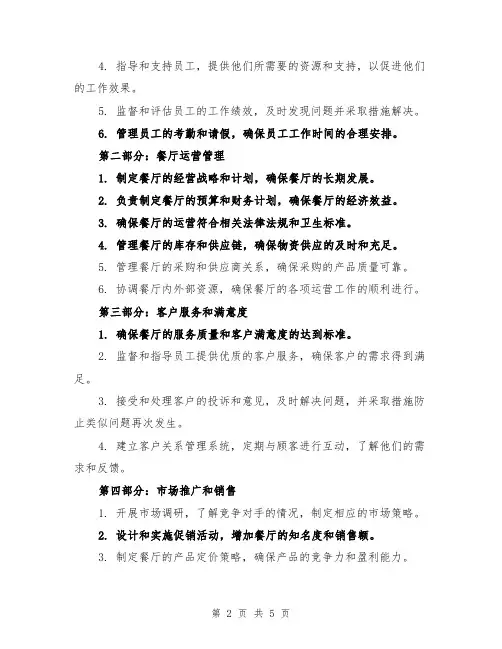 4. 指导和支持员工，提供他们所需要的资源和支持，以促进他们的工作效果。

5. 监督和评估员工的工作绩效，及时发现问题并采取措施解决。

6. 管理员工的考勤和请假，确保员工工作时间的合理安排。

第二部分：餐厅运营管理

1. 制定餐厅的经营战略和计划，确保餐厅的长期发展。

2. 负责制定餐厅的预算和财务计划，确保餐厅的经济效益。

3. 确保餐厅的运营符合相关法律法规和卫生标准。

4. 管理餐厅的库存和供应链，确保物资供应的及时和充足。

5. 管理餐厅的采购和供应商关系，确保采购的产品质量可靠。

6. 协调餐厅内外部资源，确保餐厅的各项运营工作的顺利进行。

第三部分：客户服务和满意度

1. 确保餐厅的服务质量和客户满意度的达到标准。

2. 监督和指导员工提供优质的客户服务，确保客户的需求得到满足。

3. 接受和处理客户的投诉和意见，及时解决问题，并采取措施防止类似问题再次发生。

4. 建立客户关系管理系统，定期与顾客进行互动，了解他们的需求和反馈。

第四部分：市场推广和销售

1. 开展市场调研，了解竞争对手的情况，制定相应的市场策略。

2. 设计和实施促销活动，增加餐厅的知名度和销售额。

3. 制定餐厅的产品定价策略，确保产品的竞争力和盈利能力。

第 2 页 共 5 页